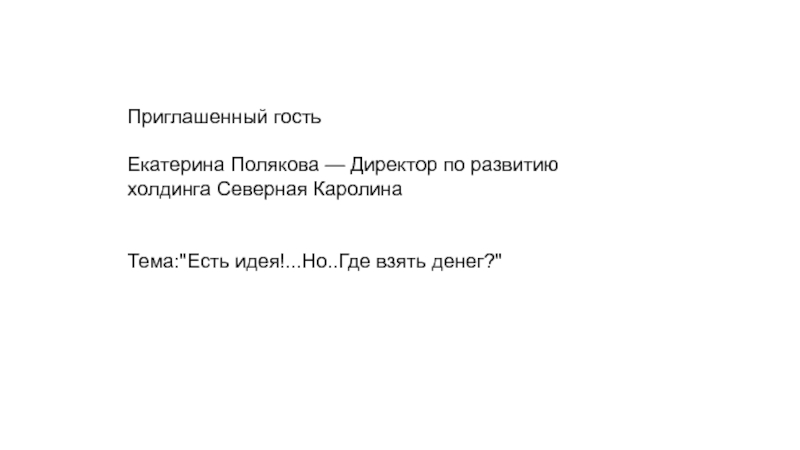 Приглашенный гость

Екатерина Полякова — Директор по развитию холдинга Северная Каролина

Тема:"Есть идея!...Но..Где взять денег?"